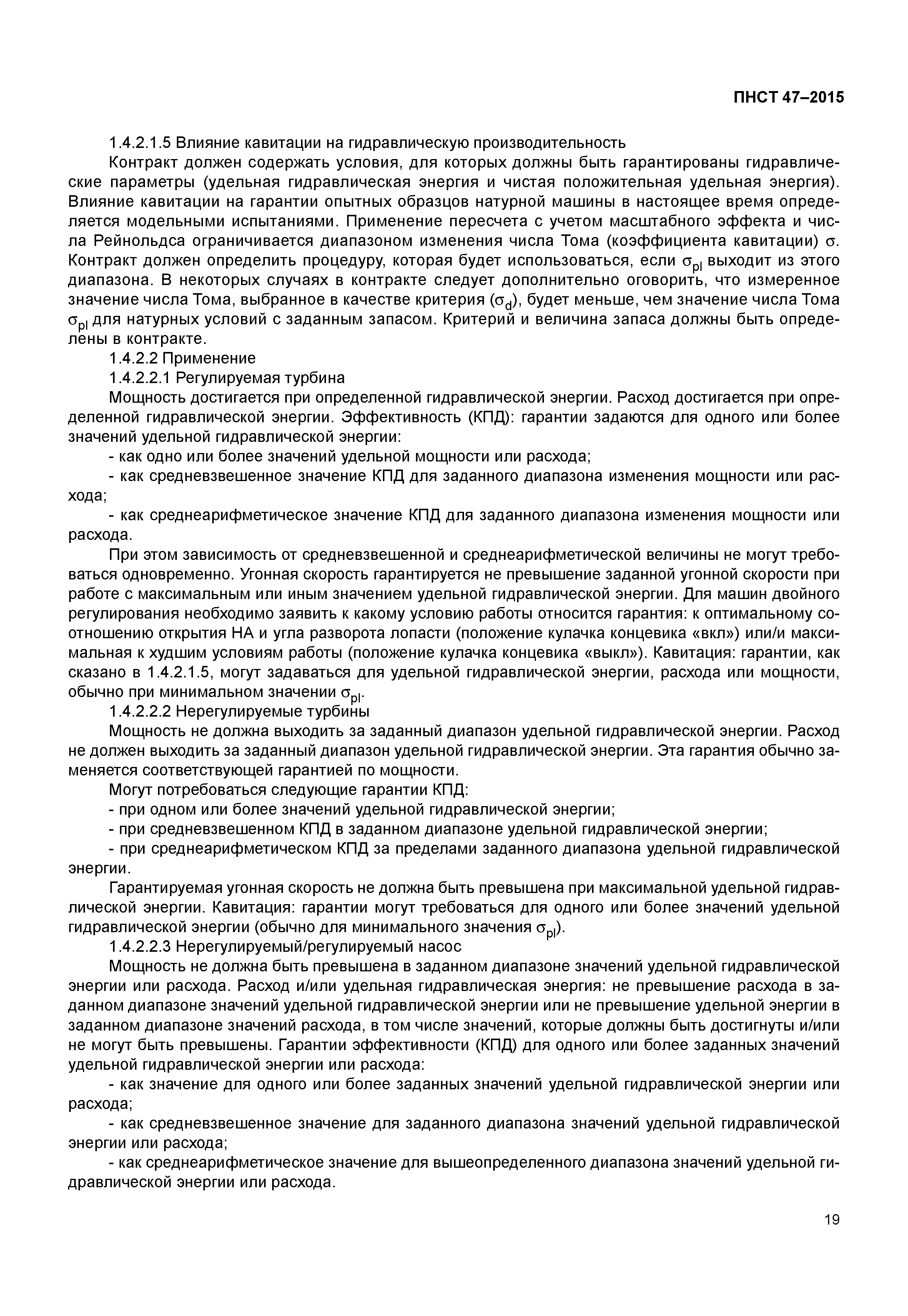 ПНСТ 47–2015

1.4.2.1.5 Влияние кавитации на гидравлическую производительность

Контракт должен содержать условия, для которых должны быть гарантированы гидравлические параметры (удельная гидравлическая энергия и чистая положительная удельная энергия). Влияние кавитации на гарантии опытных образцов натурной машины в настоящее время определяется модельными испытаниями. Применение пересчета с учетом масштабного эффекта и числа Рейнольдса ограничивается диапазоном изменения числа Тома (коэффициента кавитации) $\sigma$. Контракт должен определить процедуру, которая будет использоваться, если $\sigma_{pl}$ выходит из этого диапазона. В некоторых случаях в контракте следует дополнительно оговорить, что измеренное значение числа Тома, выбранное в качестве критерия ($\sigma_d$), будет меньше, чем значение числа Тома $\sigma_{pl}$ для натурных условий с заданным запасом. Критерий и величина запаса должны быть определены в контракте.

1.4.2.2 Применение

1.4.2.2.1 Регулируемая турбина

Мощность достигается при определенной гидравлической энергии. Расход достигается при определенной гидравлической энергии. Эффективность (КПД): гарантии задаются для одного или более значений удельной гидравлической энергии:

- как одно или более значений удельной мощности или расхода;

- как средневзвешенное значение КПД для заданного диапазона изменения мощности или расхода;

- как среднеарифметическое значение КПД для заданного диапазона изменения мощности или расхода.

При этом зависимость от средневзвешенной и среднеарифметической величины не могут требоваться одновременно. Угонная скорость гарантируется не превышение заданной угонной скорости при работе с максимальным или иным значением удельной гидравлической энергии. Для машин двойного регулирования необходимо заявить к какому условию работы относится гарантия: к оптимальному соотношению открытия НА и угла разворота лопасти (положение кулачка концевика «вкл») или/и максимальная к худшим условиям работы (положение кулачка концевика «выкл»). Кавитация: гарантии, как сказано в 1.4.2.1.5, могут задаваться для удельной гидравлической энергии, расхода или мощности, обычно при минимальном значении $\sigma_{pl}$.

1.4.2.2.2 Нерегулируемые турбины

Мощность не должна выходить за заданный диапазон удельной гидравлической энергии. Расход не должен выходить за заданный диапазон удельной гидравлической энергии. Эта гарантия обычно заменяется соответствующей гарантией по мощности.

Могут потребоваться следующие гарантии КПД:

- при одном или более значений удельной гидравлической энергии;

- при средневзвешенном КПД в заданном диапазоне удельной гидравлической энергии;

- при среднеарифметическом КПД за пределами заданного диапазона удельной гидравлической энергии.

Гарантируемая угонная скорость не должна быть превышена при максимальной удельной гидравлической энергии. Кавитация: гарантии могут требоваться для одного или более значений удельной гидравлической энергии (обычно для минимального значения $\sigma_{pl}$).

1.4.2.2.3 Нерегулируемый/регулируемый насос

Мощность не должна быть превышена в заданном диапазоне значений удельной гидравлической энергии или расхода. Расход и/или удельная гидравлическая энергия: не превышение расхода в заданном диапазоне значений удельной гидравлической энергии или не превышение удельной энергии в заданном диапазоне значений расхода, в том числе значений, которые должны быть достигнуты и/или не могут быть превышены. Гарантии эффективности (КПД) для одного или более заданных значений удельной гидравлической энергии или расхода:

- как значение для одного или более заданных значений удельной гидравлической энергии или расхода;

- как средневзвешенное значение для заданного диапазона значений удельной гидравлической энергии или расхода;

- как среднеарифметическое значение для вышеопределенного диапазона значений удельной гидравлической энергии или расхода.

19